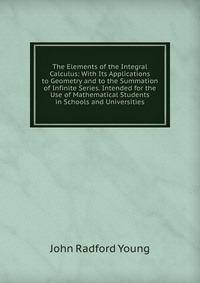 The Elements of the Integral Calculus: With Its Applications to Geometry and to the Summation of Infinite Series. Intended for the Use of Mathematical Students in Schools and Universities

John Radford Young